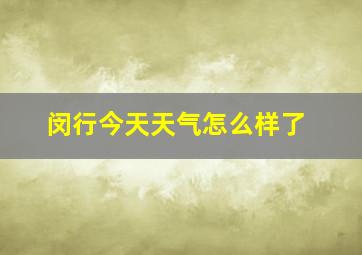 闵行今天天气怎么样了